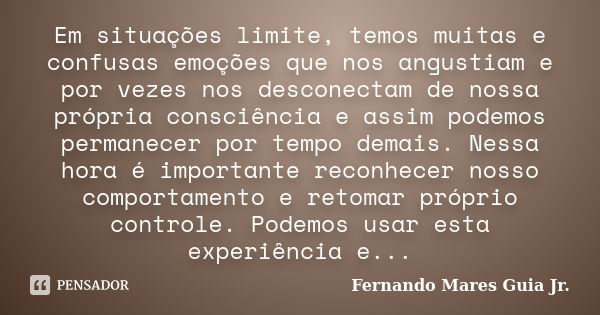 Em situações limite, temos muitas e confusas emoções que nos angustiam e por vezes nos desconectam de nossa própria consciência e assim podemos permanecer por tempo demais. Nessa hora é importante reconhecer nosso comportamento e retomar próprio controle. Podemos usar esta experiência e...

PENSADOR

Fernando Mares Guia Jr.